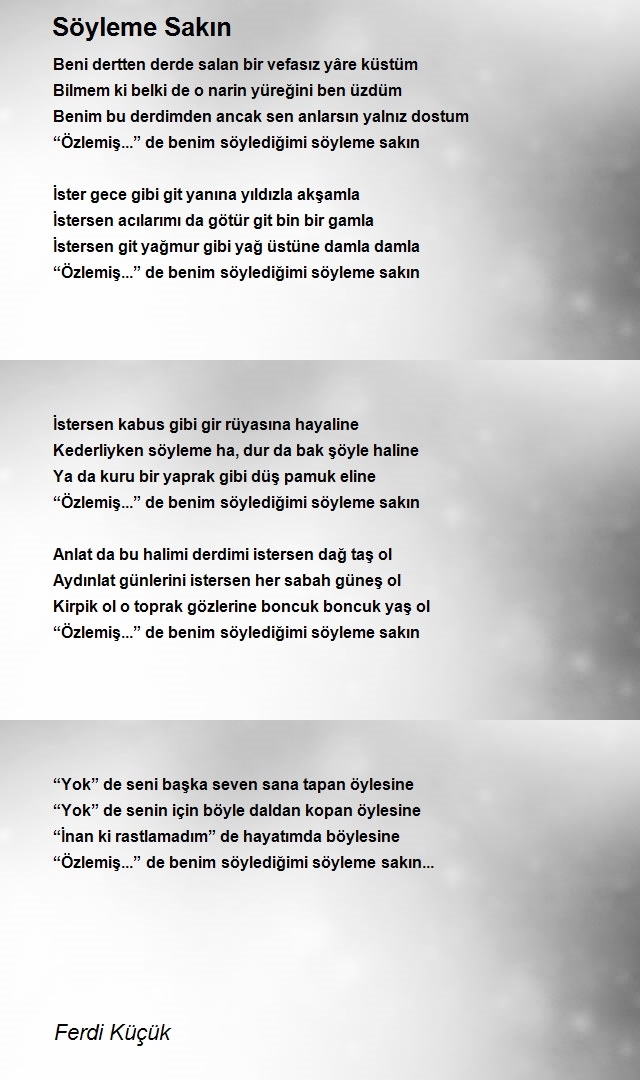 Söyleme Sakın

Beni dertten derde salan bir vefasız yâre küstüm
Bilmem ki belki de o narin yüreğini ben üzdüm
Benim bu derdimden ancak sen anlarsın yalnız dostum
“Özlemiş...” de benim söylediğimi söyleme sakın

İster gece gibi git yanına yıldızla akşamla
İstersen acılarımı da götür git bin bir gamla
İstersen git yağmur gibi yağ üstüne damla damla
“Özlemiş...” de benim söylediğimi söyleme sakın

İstersen kabus gibi gir rüyasına hayaline
Kederliyken söyleme ha, dur da bak şöyle haline
Ya da kuru bir yaprak gibi düş pamuk eline
“Özlemiş...” de benim söylediğimi söyleme sakın

Anlat da bu halimi derdimi istersen dağ taş ol
Aydınlat günlerini istersen her sabah güneş ol
Kirpik ol o toprak gözlerine boncuk boncuk yaş ol
“Özlemiş...” de benim söylediğimi söyleme sakın

“Yok” de seni başka seven sana tapan öylesine
“Yok” de senin için böyle daldan kopan öylesine
“İnan ki rastlamadım” de hayatımda böylesine
“Özlemiş...” de benim söylediğimi söyleme sakın...

Ferdi Küçük